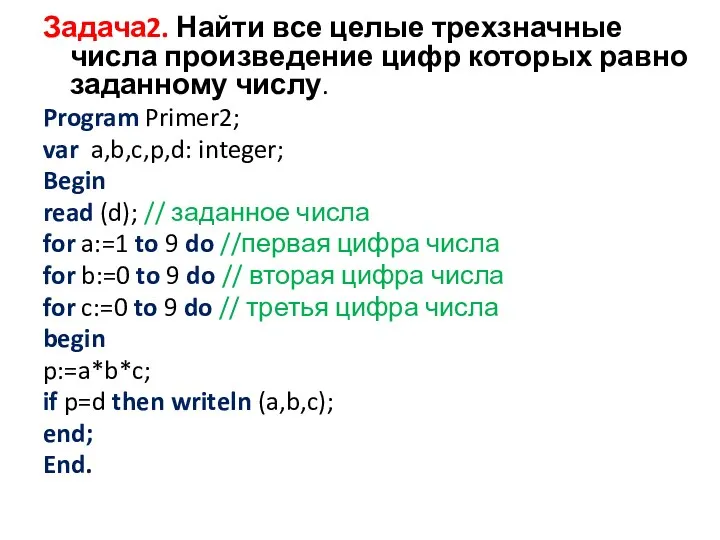 Задача2. Найти все целые трехзначные числа произведение цифр которых равно заданному числу.

Program Primer2;
var a,b,c,p,d: integer;
Begin
read (d); // заданное числа
for a:=1 to 9 do //первая цифра числа
for b:=0 to 9 do // вторая цифра числа
for c:=0 to 9 do // третья цифра числа
begin
p:=a*b*c;
if p=d then writeln (a,b,c);
end;
End.